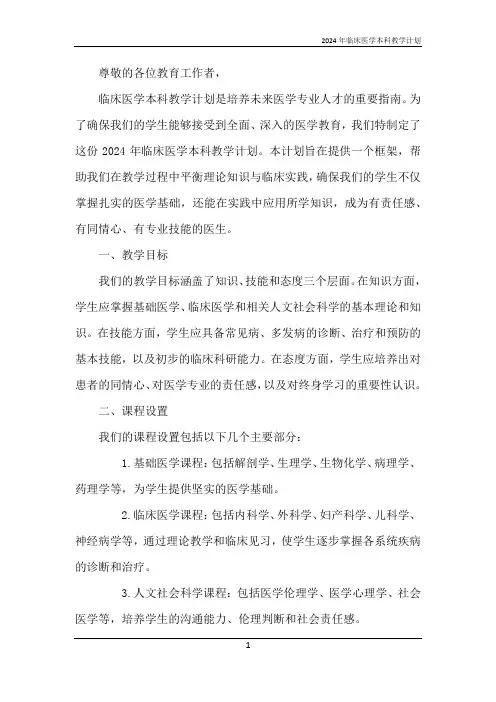 2024年临床医学本科教学计划

尊敬的各位教育工作者，

临床医学本科教学计划是培养未来医学专业人才的重要指南。为了确保我们的学生能够接受到全面、深入的医学教育，我们特制定了这份 2024 年临床医学本科教学计划。本计划旨在提供一个框架，帮助我们在教学过程中平衡理论知识与临床实践，确保我们的学生不仅掌握扎实的医学基础，还能在实践中应用所学知识，成为有责任感、有同情心、有专业技能的医生。

一、教学目标

我们的教学目标涵盖了知识、技能和态度三个层面。在知识方面，学生应掌握基础医学、临床医学和相关人文社会科学的基本理论和知识。在技能方面，学生应具备常见病、多发病的诊断、治疗和预防的基本技能，以及初步的临床科研能力。在态度方面，学生应培养出对患者的同情心、对医学专业的责任感，以及对终身学习的重要性认识。

二、课程设置

我们的课程设置包括以下几个主要部分：

1. 基础医学课程：包括解剖学、生理学、生物化学、病理学、药理学等，为学生提供坚实的医学基础。

2. 临床医学课程：包括内科学、外科学、妇产科学、儿科学、神经病学等，通过理论教学和临床见习，使学生逐步掌握各系统疾病的诊断和治疗。

3. 人文社会科学课程：包括医学伦理学、医学心理学、社会医学等，培养学生的沟通能力、伦理判断和社会责任感。

1